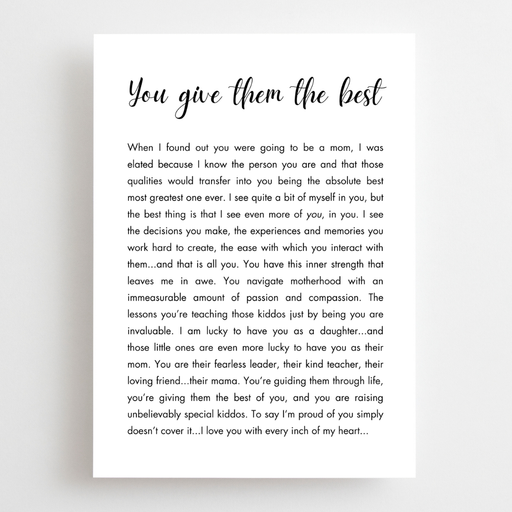 You give them the best

When I found out you were going to be a mom, I was elated because I know the person you are and that those qualities would transfer into you being the absolute best most greatest one ever. I see quite a bit of myself in you, but the best thing is that I see even more of you, in you. I see the decisions you make, the experiences and memories you work hard to create, the ease with which you interact with them...and that is all you. You have this inner strength that leaves me in awe. You navigate motherhood with an immeasurable amount of passion and compassion. The lessons you're teaching those kiddos just by being you are invaluable. I am lucky to have you as a daughter...and those little ones are even more lucky to have you as their mom. You are their fearless leader, their kind teacher, their loving friend...their mama. You're guiding them through life, you're giving them the best of you, and you are raising unbelievably special kiddos. To say I'm proud of you simply doesn't cover it...I love you with every inch of my heart...